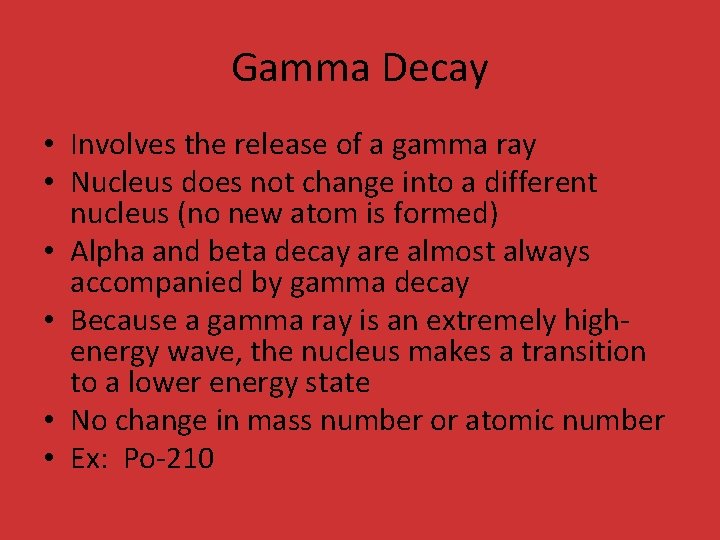 Gamma Decay

• Involves the release of a gamma ray
• Nucleus does not change into a different nucleus (no new atom is formed)
• Alpha and beta decay are almost always accompanied by gamma decay
• Because a gamma ray is an extremely high-energy wave, the nucleus makes a transition to a lower energy state
• No change in mass number or atomic number
• Ex: Po-210